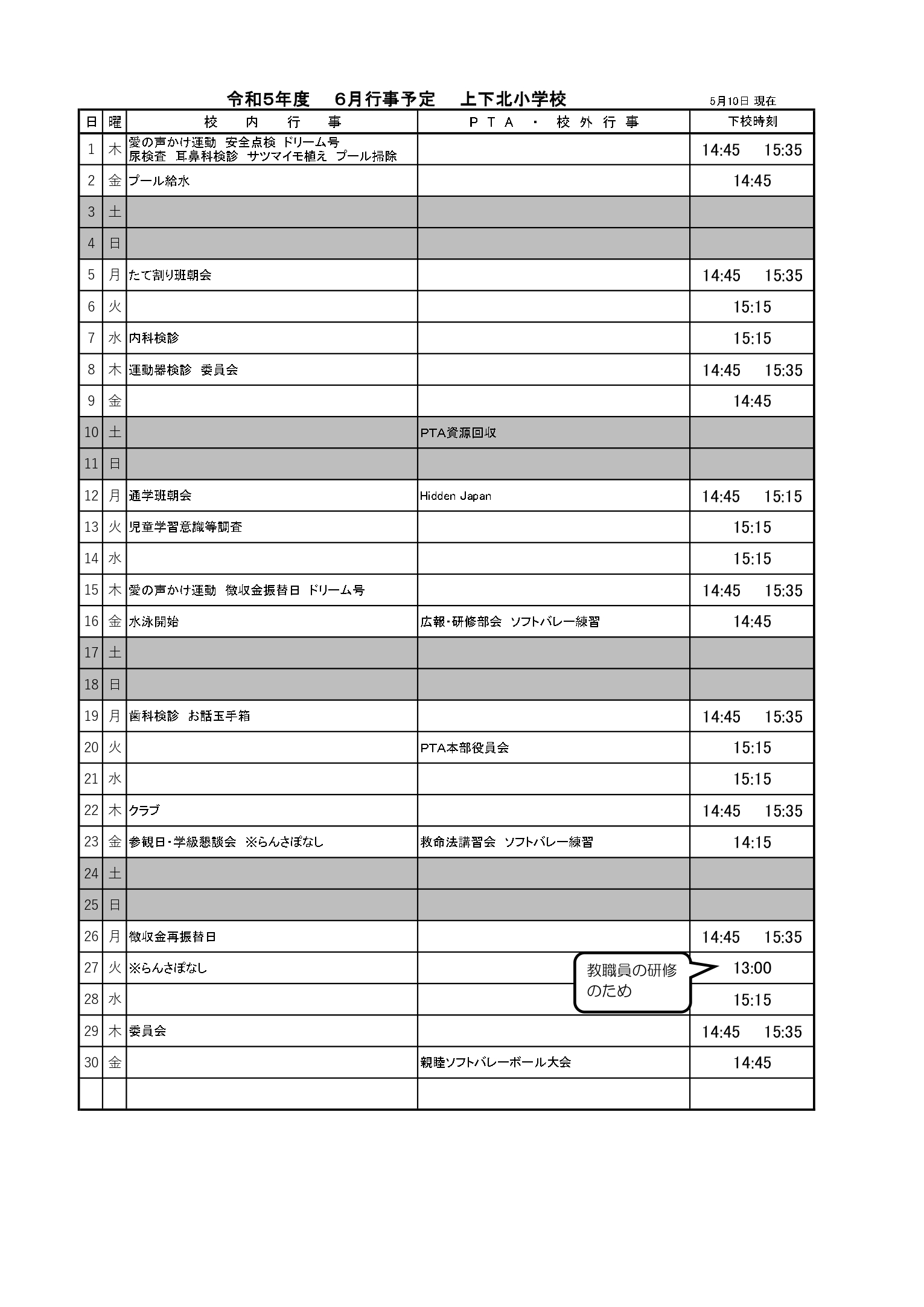 令和5年度　6月行事予定　上下北小学校

5月10日 現在

| 日 | 曜 | 校　内　行　事 | ＰＴＡ・校外行事 | 下校時刻 |
|---|---|---|---|---|
| 1 | 木 | 愛の声かけ運動 安全点検 ドリーム号 尿検査 耳鼻科検診 サツマイモ植え プール掃除 | | 14:45　15:35 |
| 2 | 金 | プール給水 | | 14:45 |
| 3 | 土 | | | |
| 4 | 日 | | | |
| 5 | 月 | たて割り班朝会 | | 14:45　15:35 |
| 6 | 火 | | | 15:15 |
| 7 | 水 | 内科検診 | | 15:15 |
| 8 | 木 | 運動器検診 委員会 | | 14:45　15:35 |
| 9 | 金 | | | 14:45 |
| 10 | 土 | | PTA資源回収 | |
| 11 | 日 | | | |
| 12 | 月 | 通学班朝会 | Hidden Japan | 14:45　15:15 |
| 13 | 火 | 児童学習意識等調査 | | 15:15 |
| 14 | 水 | | | 15:15 |
| 15 | 木 | 愛の声かけ運動 徴収金振替日 ドリーム号 | | 14:45　15:35 |
| 16 | 金 | 水泳開始 | 広報・研修部会 ソフトバレー練習 | 14:45 |
| 17 | 土 | | | |
| 18 | 日 | | | |
| 19 | 月 | 歯科検診 お話玉手箱 | | 14:45　15:35 |
| 20 | 火 | | PTA本部役員会 | 15:15 |
| 21 | 水 | | | 15:15 |
| 22 | 木 | クラブ | | 14:45　15:35 |
| 23 | 金 | 参観日・学級懇談会 ※らんさぽなし | 救命法講習会 ソフトバレー練習 | 14:15 |
| 24 | 土 | | | |
| 25 | 日 | | | |
| 26 | 月 | 徴収金再振替日 | | 14:45　15:35 |
| 27 | 火 | ※らんさぽなし | 教職員の研修のため | 13:00 |
| 28 | 水 | | | 15:15 |
| 29 | 木 | 委員会 | | 14:45　15:35 |
| 30 | 金 | | 親睦ソフトバレーボール大会 | 14:45 |
| | | | | |